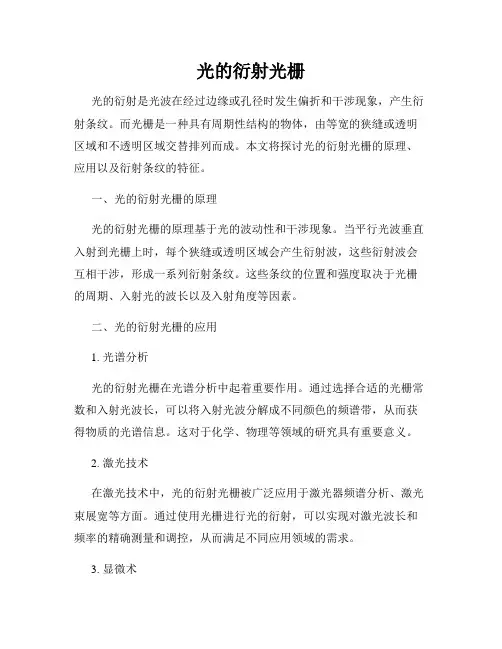 光的衍射光栅

光的衍射是光波在经过边缘或孔径时发生偏折和干涉现象，产生衍射条纹。而光栅是一种具有周期性结构的物体，由等宽的狭缝或透明区域和不透明区域交替排列而成。本文将探讨光的衍射光栅的原理、应用以及衍射条纹的特征。

一、光的衍射光栅的原理

光的衍射光栅的原理基于光的波动性和干涉现象。当平行光波垂直入射到光栅上时，每个狭缝或透明区域会产生衍射波，这些衍射波会互相干涉，形成一系列衍射条纹。这些条纹的位置和强度取决于光栅的周期、入射光的波长以及入射角度等因素。

二、光的衍射光栅的应用

1. 光谱分析

光的衍射光栅在光谱分析中起着重要作用。通过选择合适的光栅常数和入射光波长，可以将入射光波分解成不同颜色的频谱带，从而获得物质的光谱信息。这对于化学、物理等领域的研究具有重要意义。

2. 激光技术

在激光技术中，光的衍射光栅被广泛应用于激光器频谱分析、激光束展宽等方面。通过使用光栅进行光的衍射，可以实现对激光波长和频率的精确测量和调控，从而满足不同应用领域的需求。

3. 显微术